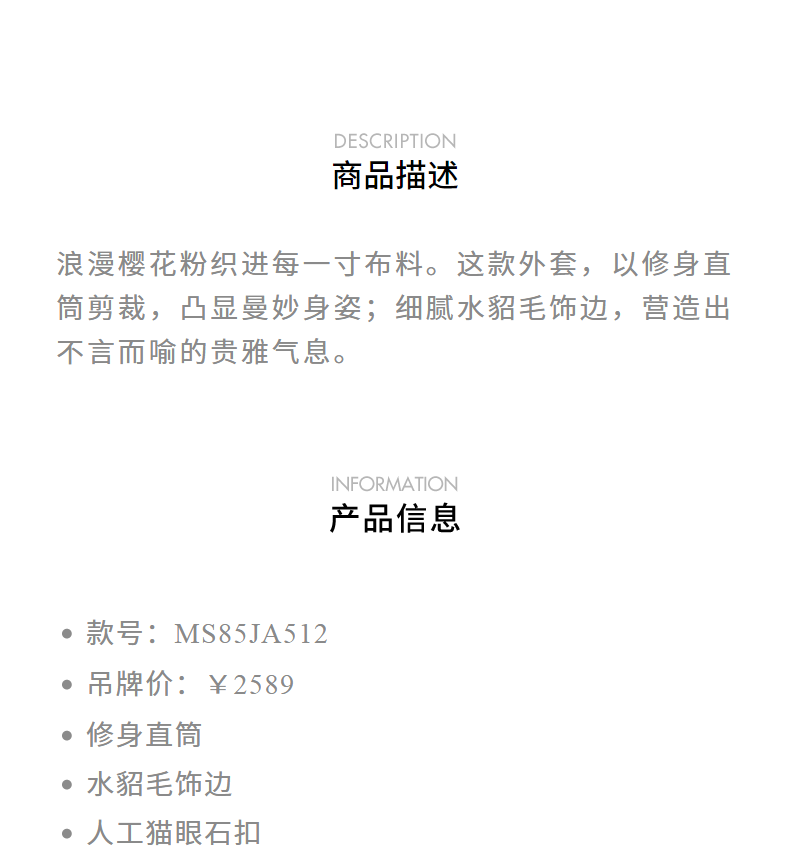 DESCRIPTION
商品描述

浪漫樱花粉织进每一寸布料。这款外套，以修身直筒剪裁，凸显曼妙身姿；细腻水貂毛饰边，营造出不言而喻的贵雅气息。

INFORMATION
产品信息

• 款号：MS85JA512
• 吊牌价：￥2589
• 修身直筒
• 水貂毛饰边
• 人工猫眼石扣